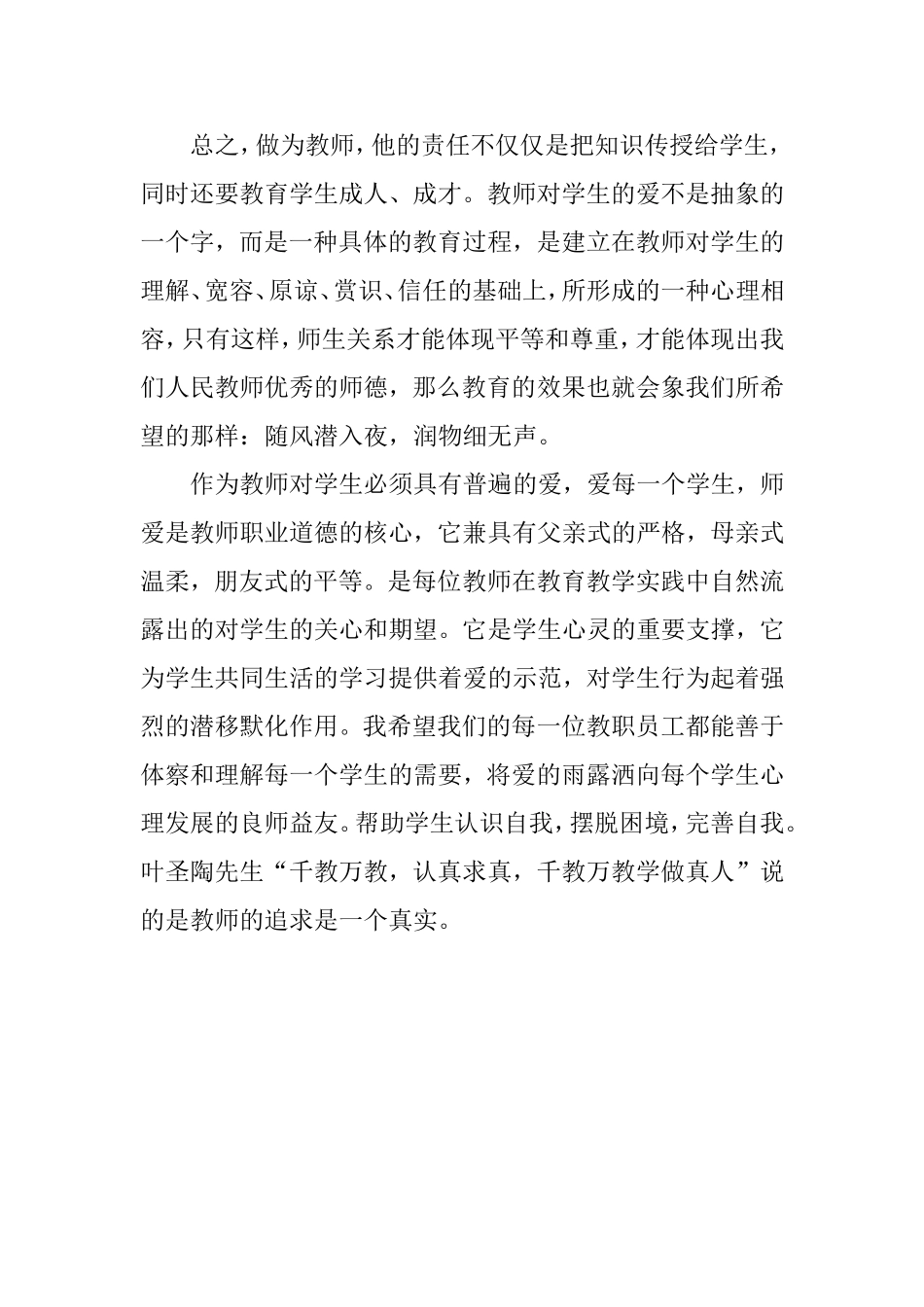 总之，做为教师，他的责任不仅仅是把知识传授给学生，同时还要教育学生成人、成才。教师对学生的爱不是抽象的一个字，而是一种具体的教育过程，是建立在教师对学生的理解、宽容、原谅、赏识、信任的基础上，所形成的一种心理相容，只有这样，师生关系才能体现平等和尊重，才能体现出我们人民教师优秀的师德，那么教育的效果也就会象我们所希望的那样：随风潜入夜，润物细无声。

作为教师对学生必须具有普遍的爱，爱每一个学生，师爱是教师职业道德的核心，它兼具有父亲式的严格，母亲式温柔，朋友式的平等。是每位教师在教育教学实践中自然流露出的对学生的关心和期望。它是学生心灵的重要支撑，它为学生共同生活的学习提供着爱的示范，对学生行为起着强烈的潜移默化作用。我希望我们的每一位教职员工都能善于体察和理解每一个学生的需要，将爱的雨露洒向每个学生心理发展的良师益友。帮助学生认识自我，摆脱困境，完善自我。叶圣陶先生“千教万教，认真求真，千教万教学做真人”说的是教师的追求是一个真实。